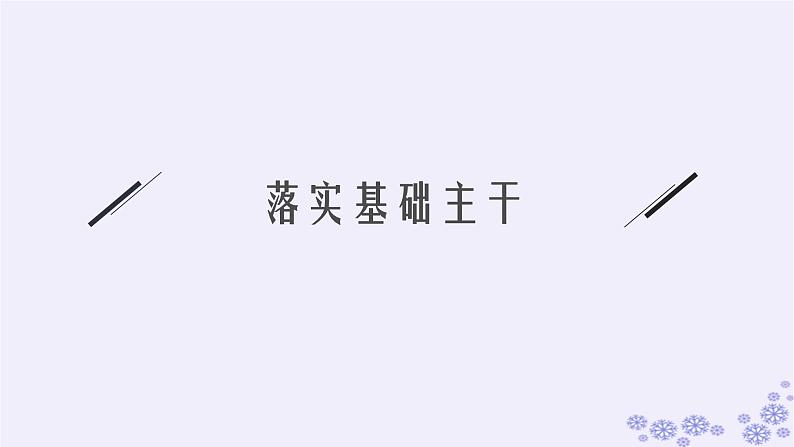 落实基础主干